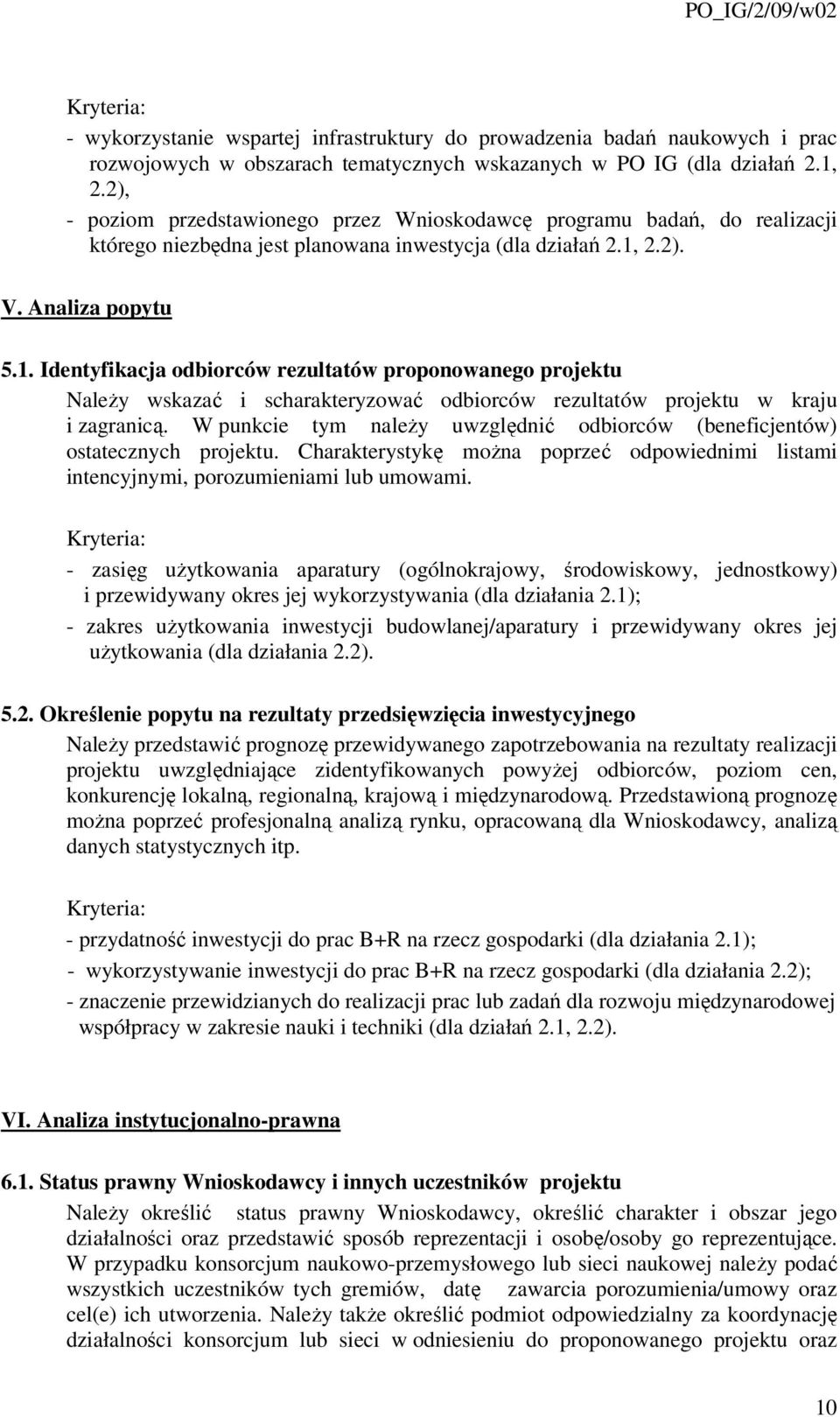 PO_IG/2/09/w02

Kryteria:

- wykorzystanie wspartej infrastruktury do prowadzenia badań naukowych i prac rozwojowych w obszarach tematycznych wskazanych w PO IG (dla działań 2.1, 2.2),

- poziom przedstawionego przez Wnioskodawcę programu badań, do realizacji którego niezbędna jest planowana inwestycja (dla działań 2.1, 2.2).

V. Analiza popytu

5.1. Identyfikacja odbiorców rezultatów proponowanego projektu

Należy wskazać i scharakteryzować odbiorców rezultatów projektu w kraju i zagranicą. W punkcie tym należy uwzględnić odbiorców (beneficjentów) ostatecznych projektu. Charakterystykę można poprzeć odpowiednimi listami intencyjnymi, porozumieniami lub umowami.

Kryteria:

- zasięg użytkowania aparatury (ogólnokrajowy, środowiskowy, jednostkowy) i przewidywany okres jej wykorzystywania (dla działania 2.1);

- zakres użytkowania inwestycji budowlanej/aparatury i przewidywany okres jej użytkowania (dla działania 2.2).

5.2. Określenie popytu na rezultaty przedsięwzięcia inwestycyjnego

Należy przedstawić prognozę przewidywanego zapotrzebowania na rezultaty realizacji projektu uwzględniające zidentyfikowanych powyżej odbiorców, poziom cen, konkurencję lokalną, regionalną, krajową i międzynarodową. Przedstawioną prognozę można poprzeć profesjonalną analizą rynku, opracowaną dla Wnioskodawcy, analizą danych statystycznych itp.

Kryteria:

- przydatność inwestycji do prac B+R na rzecz gospodarki (dla działania 2.1);

- wykorzystywanie inwestycji do prac B+R na rzecz gospodarki (dla działania 2.2);

- znaczenie przewidzianych do realizacji prac lub zadań dla rozwoju międzynarodowej współpracy w zakresie nauki i techniki (dla działań 2.1, 2.2).

VI. Analiza instytucjonalno-prawna

6.1. Status prawny Wnioskodawcy i innych uczestników projektu

Należy określić status prawny Wnioskodawcy, określić charakter i obszar jego działalności oraz przedstawić sposób reprezentacji i osobę/osoby go reprezentujące. W przypadku konsorcjum naukowo-przemysłowego lub sieci naukowej należy podać wszystkich uczestników tych gremiów, datę zawarcia porozumienia/umowy oraz cel(e) ich utworzenia. Należy także określić podmiot odpowiedzialny za koordynację działalności konsorcjum lub sieci w odniesieniu do proponowanego projektu oraz

10